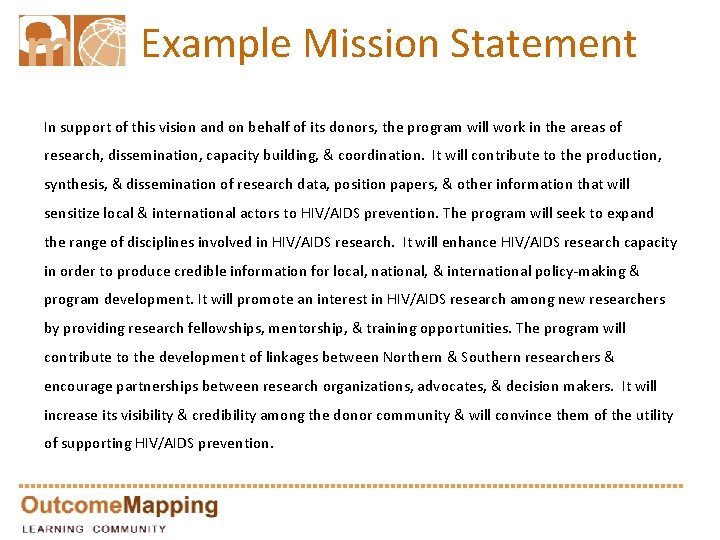 Example Mission Statement

In support of this vision and on behalf of its donors, the program will work in the areas of research, dissemination, capacity building, & coordination. It will contribute to the production, synthesis, & dissemination of research data, position papers, & other information that will sensitize local & international actors to HIV/AIDS prevention. The program will seek to expand the range of disciplines involved in HIV/AIDS research. It will enhance HIV/AIDS research capacity in order to produce credible information for local, national, & international policy-making & program development. It will promote an interest in HIV/AIDS research among new researchers by providing research fellowships, mentorship, & training opportunities. The program will contribute to the development of linkages between Northern & Southern researchers & encourage partnerships between research organizations, advocates, & decision makers. It will increase its visibility & credibility among the donor community & will convince them of the utility of supporting HIV/AIDS prevention.

OutcomeMapping
LEARNING COMMUNITY